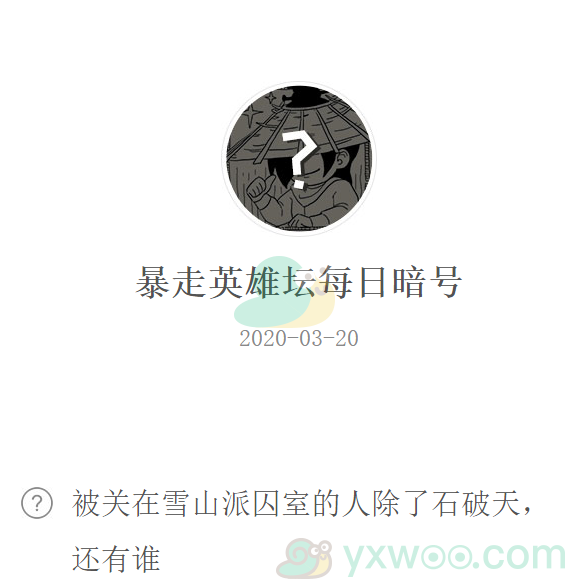 ?

暴走英雄坛每日暗号

2020-03-20

? 被关在雪山派囚室的人除了石破天，还有谁

yxwoo.com